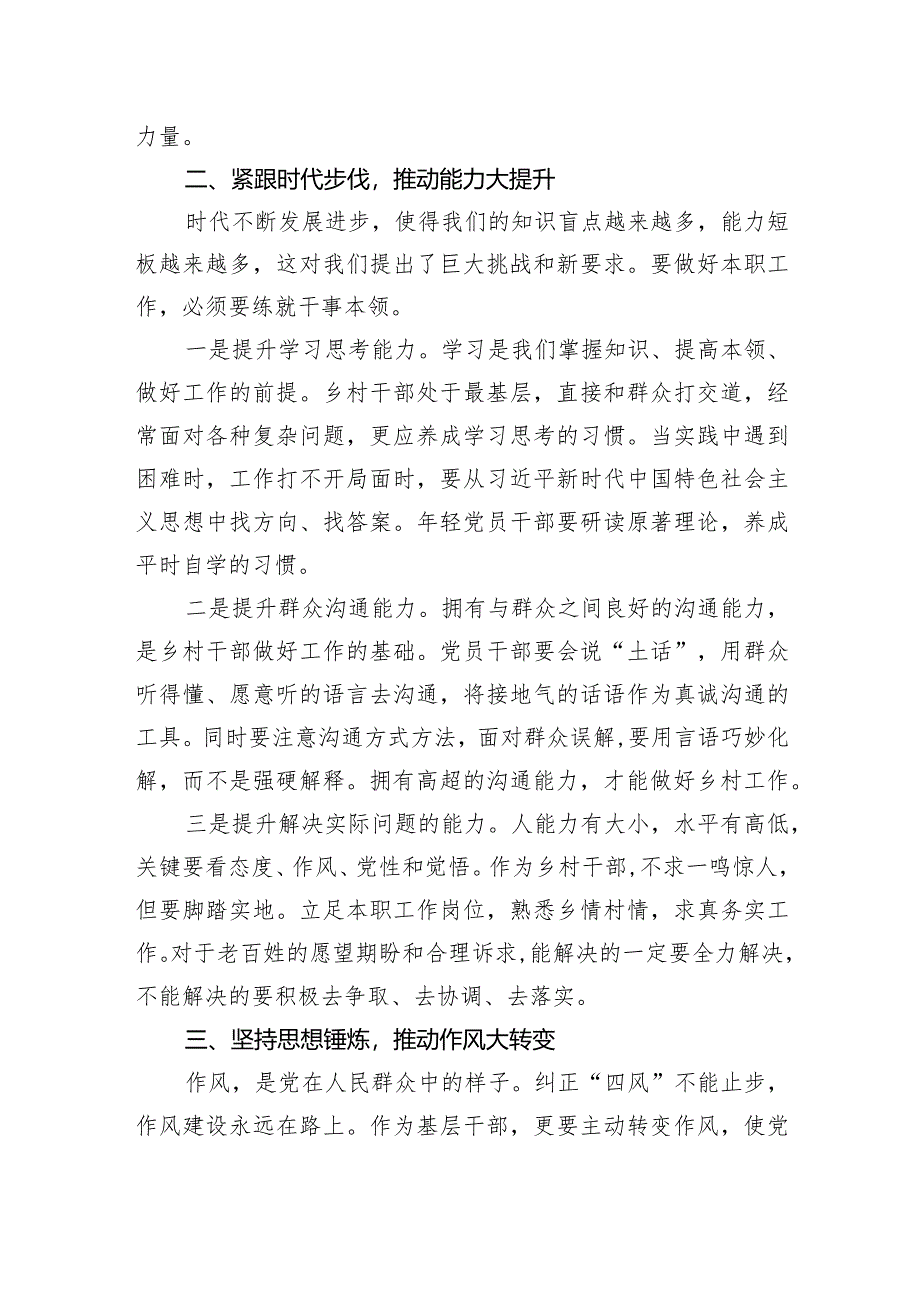 力量。

二、紧跟时代步伐，推动能力大提升

时代不断发展进步，使得我们的知识盲点越来越多，能力短板越来越多，这对我们提出了巨大挑战和新要求。要做好本职工作，必须要练就干事本领。

一是提升学习思考能力。学习是我们掌握知识、提高本领、做好工作的前提。乡村干部处于最基层，直接和群众打交道，经常面对各种复杂问题，更应养成学习思考的习惯。当实践中遇到困难时，工作打不开局面时，要从习近平新时代中国特色社会主义思想中找方向、找答案。年轻党员干部要研读原著理论，养成平时自学的习惯。

二是提升群众沟通能力。拥有与群众之间良好的沟通能力，是乡村干部做好工作的基础。党员干部要会说“土话”，用群众听得懂、愿意听的语言去沟通，将接地气的话语作为真诚沟通的工具。同时要注意沟通方式方法，面对群众误解，要用言语巧妙化解，而不是强硬解释。拥有高超的沟通能力，才能做好乡村工作。

三是提升解决实际问题的能力。人能力有大小，水平有高低，关键要看态度、作风、党性和觉悟。作为乡村干部，不求一鸣惊人，但要脚踏实地。立足本职工作岗位，熟悉乡情村情，求真务实工作。对于老百姓的愿望期盼和合理诉求，能解决的一定要全力解决，不能解决的要积极去争取、去协调、去落实。

三、坚持思想锤炼，推动作风大转变

作风，是党在人民群众中的样子。纠正“四风”不能止步，作风建设永远在路上。作为基层干部，更要主动转变作风，使党